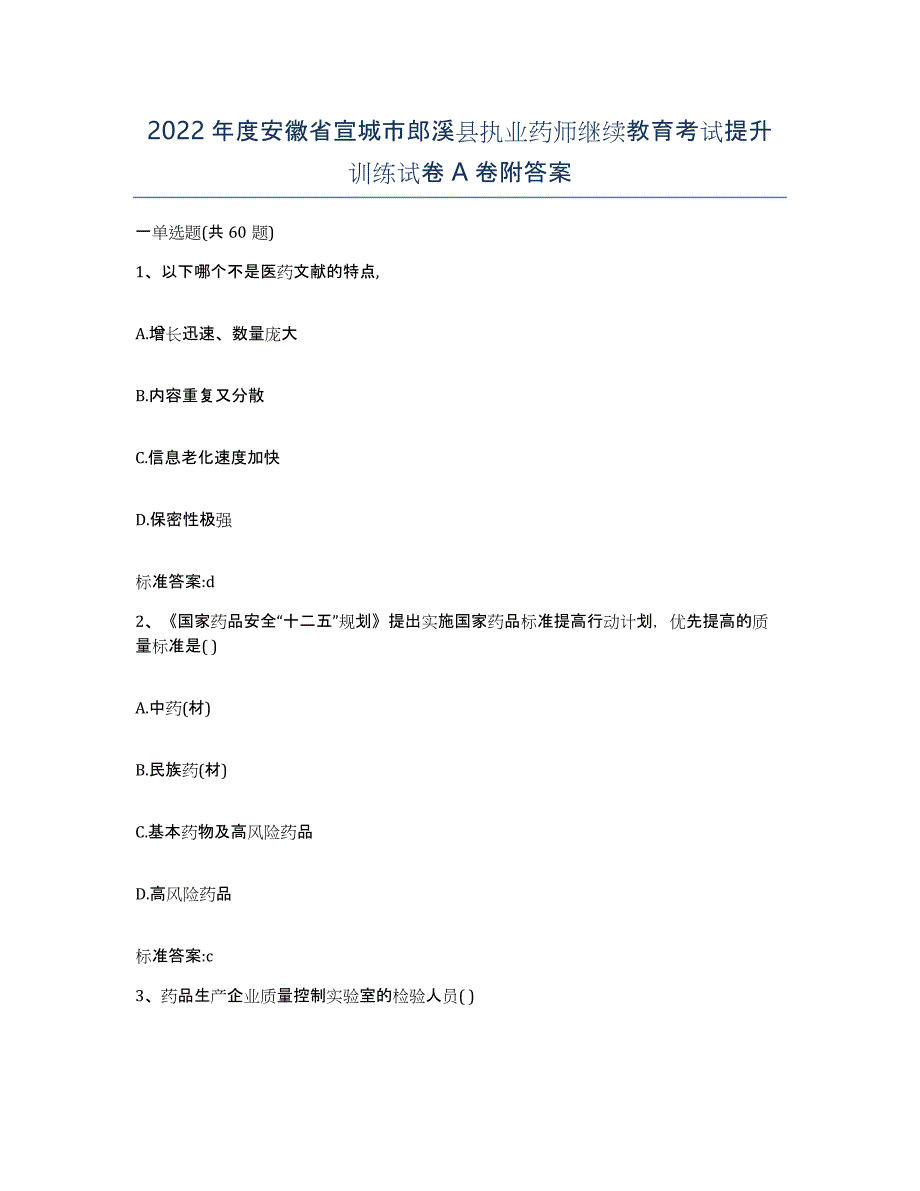 2022年度安徽省宣城市郎溪县执业药师继续教育考试提升训练试卷A卷附答案

一单选题(共60题)

1、以下哪个不是医药文献的特点,

A.增长迅速、数量庞大

B.内容重复又分散

C.信息老化速度加快

D.保密性极强

标准答案:d

2、《国家药品安全“十二五”规划》提出实施国家药品标准提高行动计划，优先提高的质量标准是( )

A.中药(材)

B.民族药(材)

C.基本药物及高风险药品

D.高风险药品

标准答案:c

3、药品生产企业质量控制实验室的检验人员( )